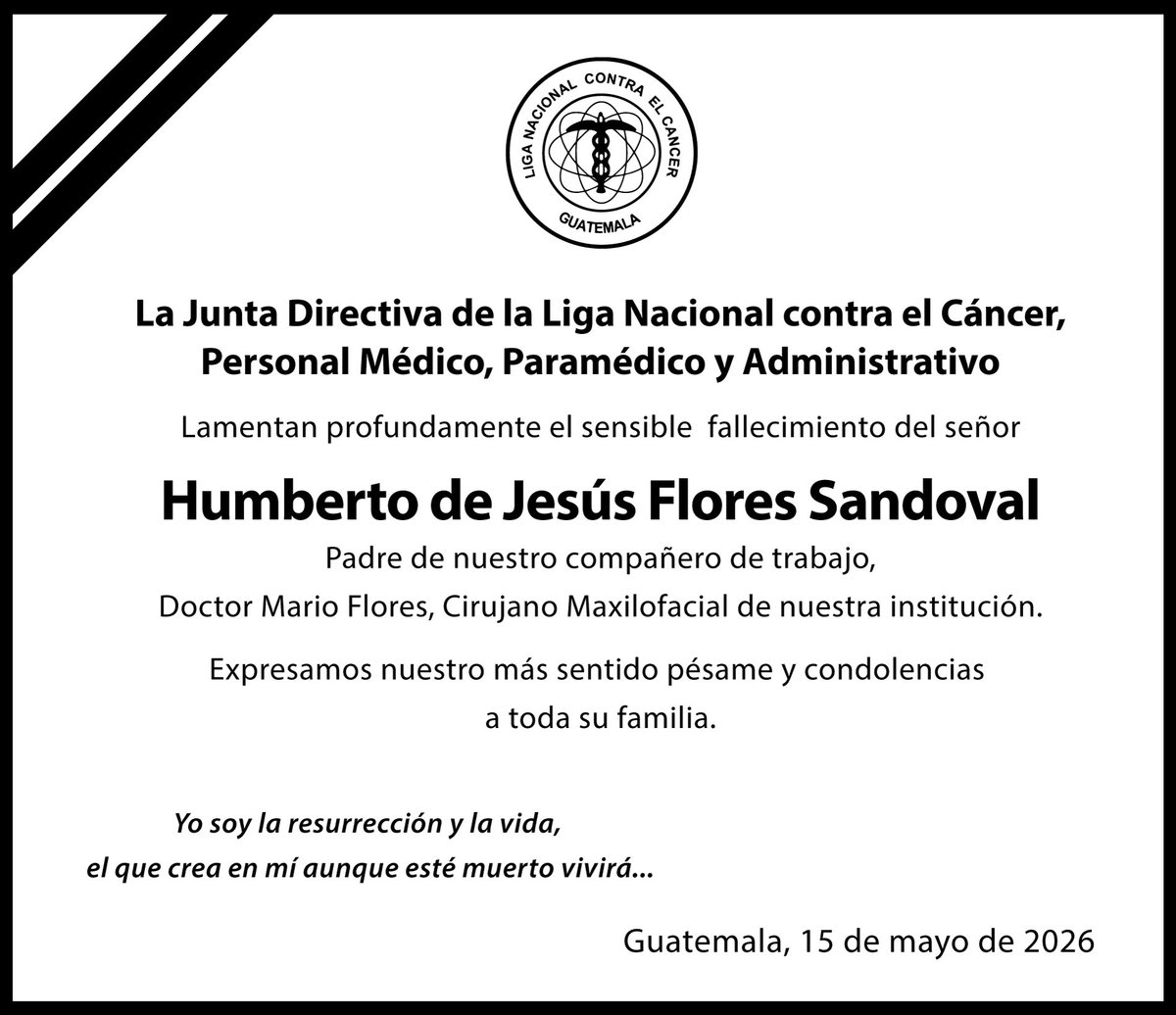 LIGA NACIONAL CONTRA EL CANCER
GUATEMALA

La Junta Directiva de la Liga Nacional contra el Cáncer, Personal Médico, Paramédico y Administrativo

Lamentan profundamente el sensible fallecimiento del señor

Humberto de Jesús Flores Sandoval

Padre de nuestro compañero de trabajo,
Doctor Mario Flores, Cirujano Maxilofacial de nuestra institución.

Expresamos nuestro más sentido pésame y condolencias a toda su familia.

Yo soy la resurrección y la vida,
el que crea en mí aunque esté muerto vivirá...

Guatemala, 15 de mayo de 2026